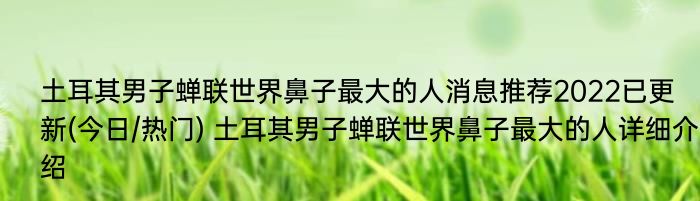 土耳其男子蝉联世界鼻子最大的人消息推荐2022已更新(今日/热门) 土耳其男子蝉联世界鼻子最大的人详细介绍